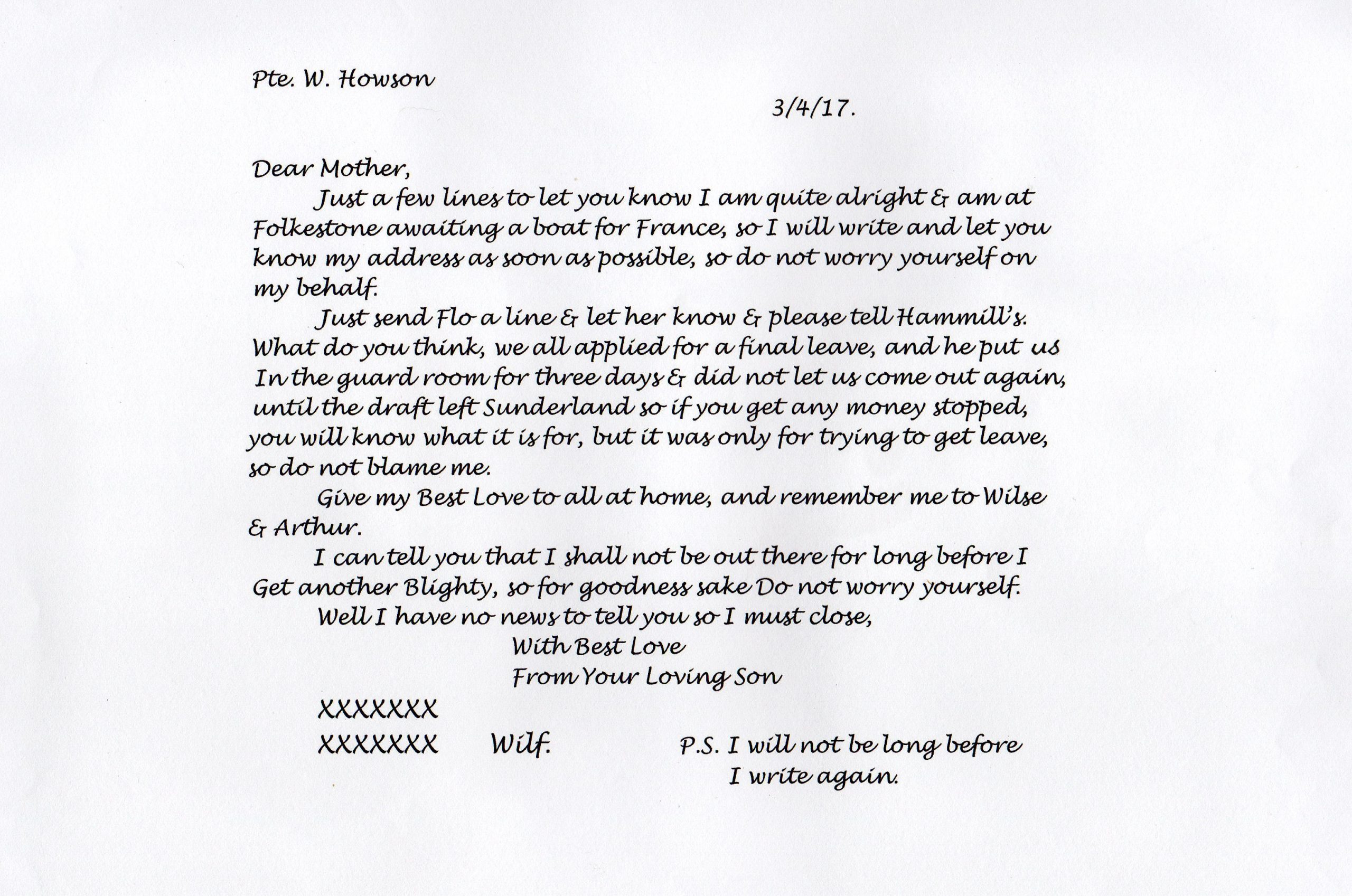 Pte. W. Howson

3/4/17.

Dear Mother,

Just a few lines to let you know I am quite alright & am at Folkestone awaiting a boat for France, so I will write and let you know my address as soon as possible, so do not worry yourself on my behalf.

Just send Flo a line & let her know & please tell Hammill's. What do you think, we all applied for a final leave, and he put us In the guard room for three days & did not let us come out again, until the draft left Sunderland so if you get any money stopped, you will know what it is for, but it was only for trying to get leave, so do not blame me.

Give my Best Love to all at home, and remember me to Wilse & Arthur.

I can tell you that I shall not be out there for long before I Get another Blighty, so for goodness sake Do not worry yourself.

Well I have no news to tell you so I must close,

With Best Love
From Your Loving Son

XXXXXXX
XXXXXXX Wilf.

P.S. I will not be long before I write again.